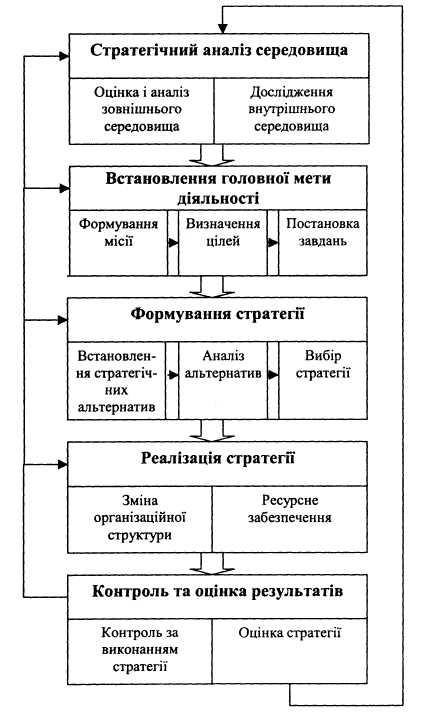 Стратегічний аналіз середовища

Оцінка і аналіз зовнішнього середовища

Дослідження внутрішнього середовища

Встановлення головної мети діяльності

Формування місії

Визначення цілей

Постановка завдань

Формування стратегії

Встановлення стратегічних альтернатив

Аналіз альтернатив

Вибір стратегії

Реалізація стратегії

Зміна організаційної структури

Ресурсне забезпечення

Контроль та оцінка результатів

Контроль за виконанням стратегії

Оцінка стратегії